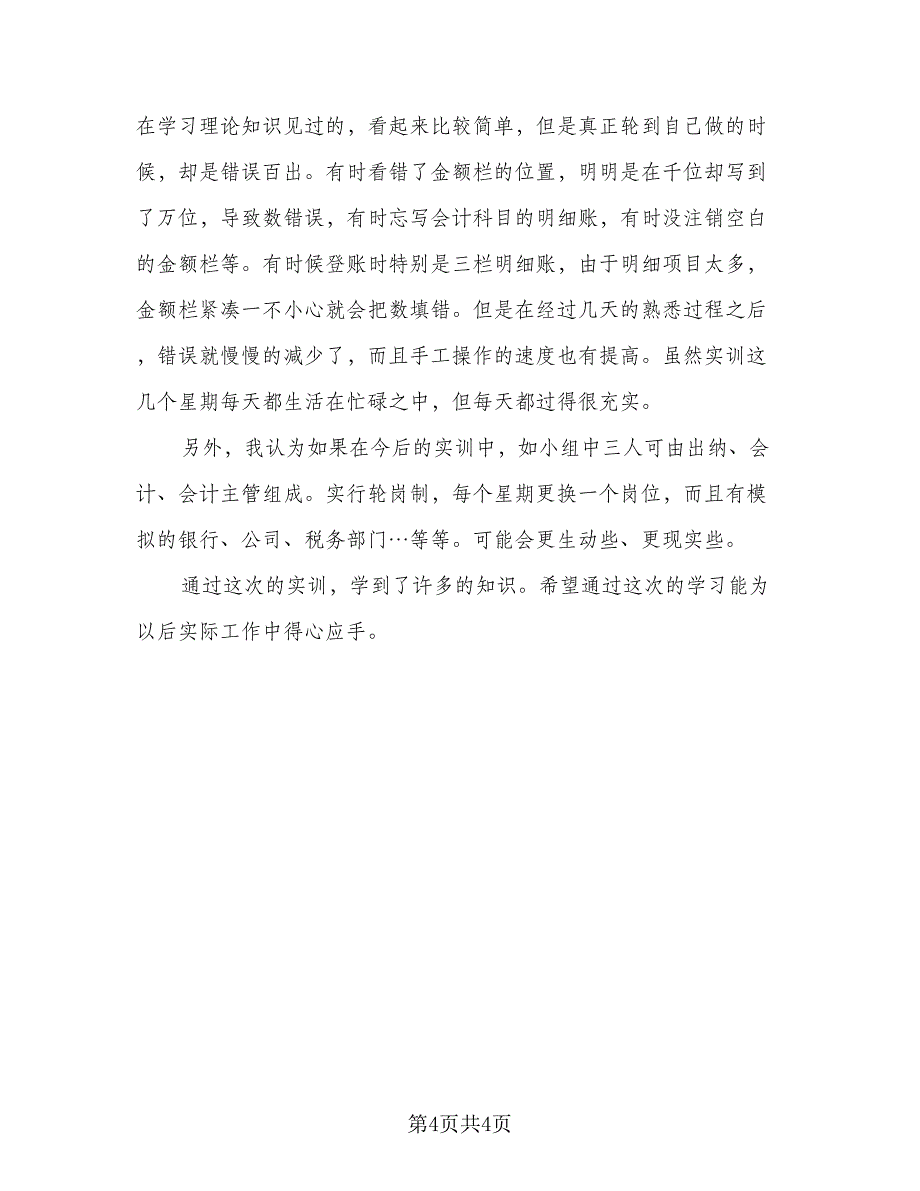 在学习理论知识见过的，看起来比较简单，但是真正轮到自己做的时候，却是错误百出。有时看错了金额栏的位置，明明是在千位却写到了万位，导致数错误，有时忘写会计科目的明细账，有时没注销空白的金额栏等。有时候登账时特别是三栏明细账，由于明细项目太多，金额栏紧凑一不小心就会把数填错。但是在经过几天的熟悉过程之后，错误就慢慢的减少了，而且手工操作的速度也有提高。虽然实训这几个星期每天都生活在忙碌之中，但每天都过得很充实。

另外，我认为如果在今后的实训中，如小组中三人可由出纳、会计、会计主管组成。实行轮岗制，每个星期更换一个岗位，而且有模拟的银行、公司、税务部门…等等。可能会更生动些、更现实些。

通过这次的实训，学到了许多的知识。希望通过这次的学习能为以后实际工作中得心应手。

第4页共4页